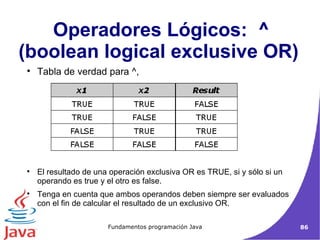 Operadores Lógicos: ^ (boolean logical exclusive OR)

• Tabla de verdad para ^,

| x1 | x2 | Result |
|---|---|---|
| TRUE | TRUE | FALSE |
| TRUE | FALSE | TRUE |
| FALSE | TRUE | TRUE |
| FALSE | FALSE | FALSE |

• El resultado de una operación exclusiva OR es TRUE, si y sólo si un operando es true y el otro es false.

• Tenga en cuenta que ambos operandos deben siempre ser evaluados con el fin de calcular el resultado de un exclusivo OR.

Java

Fundamentos programación Java

86